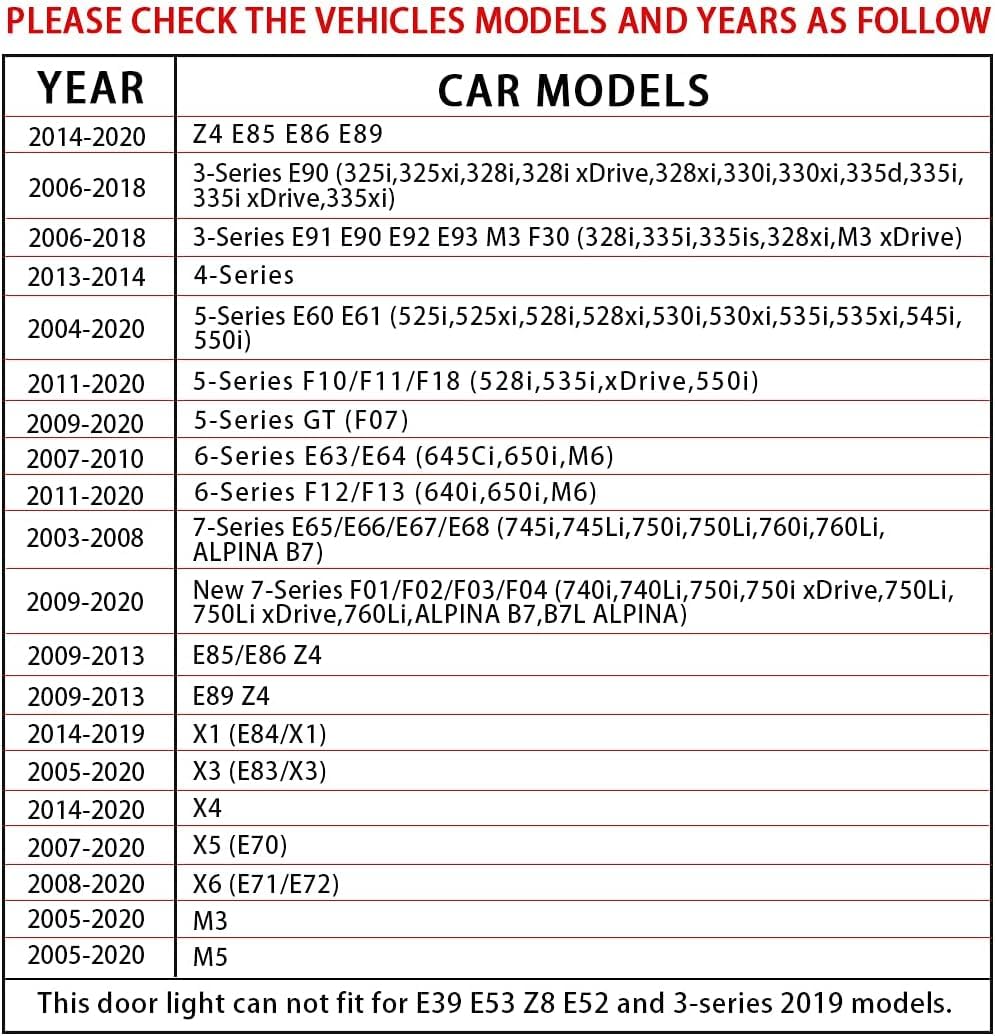 PLEASE CHECK THE VEHICLES MODELS AND YEARS AS FOLLOW

| YEAR | CAR MODELS |
|---|---|
| 2014-2020 | Z4 E85 E86 E89 |
| 2006-2018 | 3-Series E90 (325i,325xi,328i,328i xDrive,328xi,330i,330xi,335d,335i, 335i xDrive,335xi) |
| 2006-2018 | 3-Series E91 E90 E92 E93 M3 F30 (328i,335i,335is,328xi,M3 xDrive) |
| 2013-2014 | 4-Series |
| 2004-2020 | 5-Series E60 E61 (525i,525xi,528i,528xi,530i,530xi,535i,535xi,545i, 550i) |
| 2011-2020 | 5-Series F10/F11/F18 (528i,535i,xDrive,550i) |
| 2009-2020 | 5-Series GT (F07) |
| 2007-2010 | 6-Series E63/E64 (645Ci,650i,M6) |
| 2011-2020 | 6-Series F12/F13 (640i,650i,M6) |
| 2003-2008 | 7-Series E65/E66/E67/E68 (745i,745Li,750i,750Li,760i,760Li, ALPINA B7) |
| 2009-2020 | New 7-Series F01/F02/F03/F04 (740i,740Li,750i,750i xDrive,750Li, 750Li xDrive,760Li,ALPINA B7,B7L ALPINA) |
| 2009-2013 | E85/E86 Z4 |
| 2009-2013 | E89 Z4 |
| 2014-2019 | X1 (E84/X1) |
| 2005-2020 | X3 (E83/X3) |
| 2014-2020 | X4 |
| 2007-2020 | X5 (E70) |
| 2008-2020 | X6 (E71/E72) |
| 2005-2020 | M3 |
| 2005-2020 | M5 |

This door light can not fit for E39 E53 Z8 E52 and 3-series 2019 models.